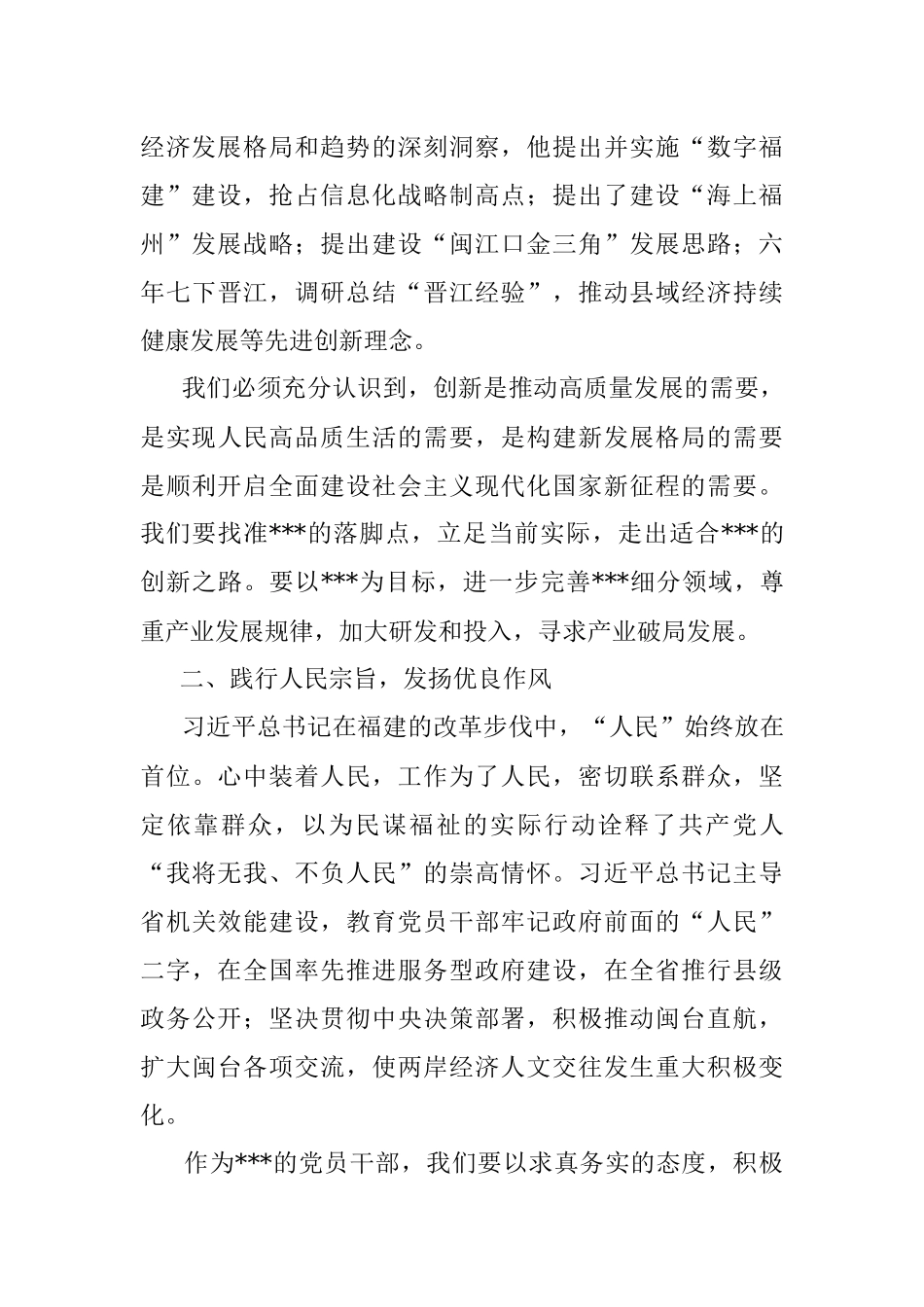 经济发展格局和趋势的深刻洞察，他提出并实施“数字福建”建设，抢占信息化战略制高点；提出了建设“海上福州”发展战略；提出建设“闽江口金三角”发展思路；六年七下晋江，调研总结“晋江经验”，推动县域经济持续健康发展等先进创新理念。

我们必须充分认识到，创新是推动高质量发展的需要，是实现人民高品质生活的需要，是构建新发展格局的需要是顺利开启全面建设社会主义现代化国家新征程的需要。我们要找准***的落脚点，立足当前实际，走出适合***的创新之路。要以***为目标，进一步完善***细分领域，尊重产业发展规律，加大研发和投入，寻求产业破局发展。

二、践行人民宗旨，发扬优良作风

习近平总书记在福建的改革步伐中，“人民”始终放在首位。心中装着人民，工作为了人民，密切联系群众，坚定依靠群众，以为民谋福祉的实际行动诠释了共产党人“我将无我、不负人民”的崇高情怀。习近平总书记主导省机关效能建设，教育党员干部牢记政府前面的“人民”二字，在全国率先推进服务型政府建设，在全省推行县级政务公开；坚决贯彻中央决策部署，积极推动闽台直航，扩大闽台各项交流，使两岸经济人文交往发生重大积极变化。

作为***的党员干部，我们要以求真务实的态度，积极